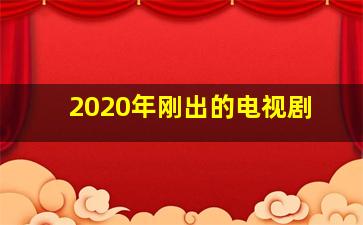 2020年刚出的电视剧